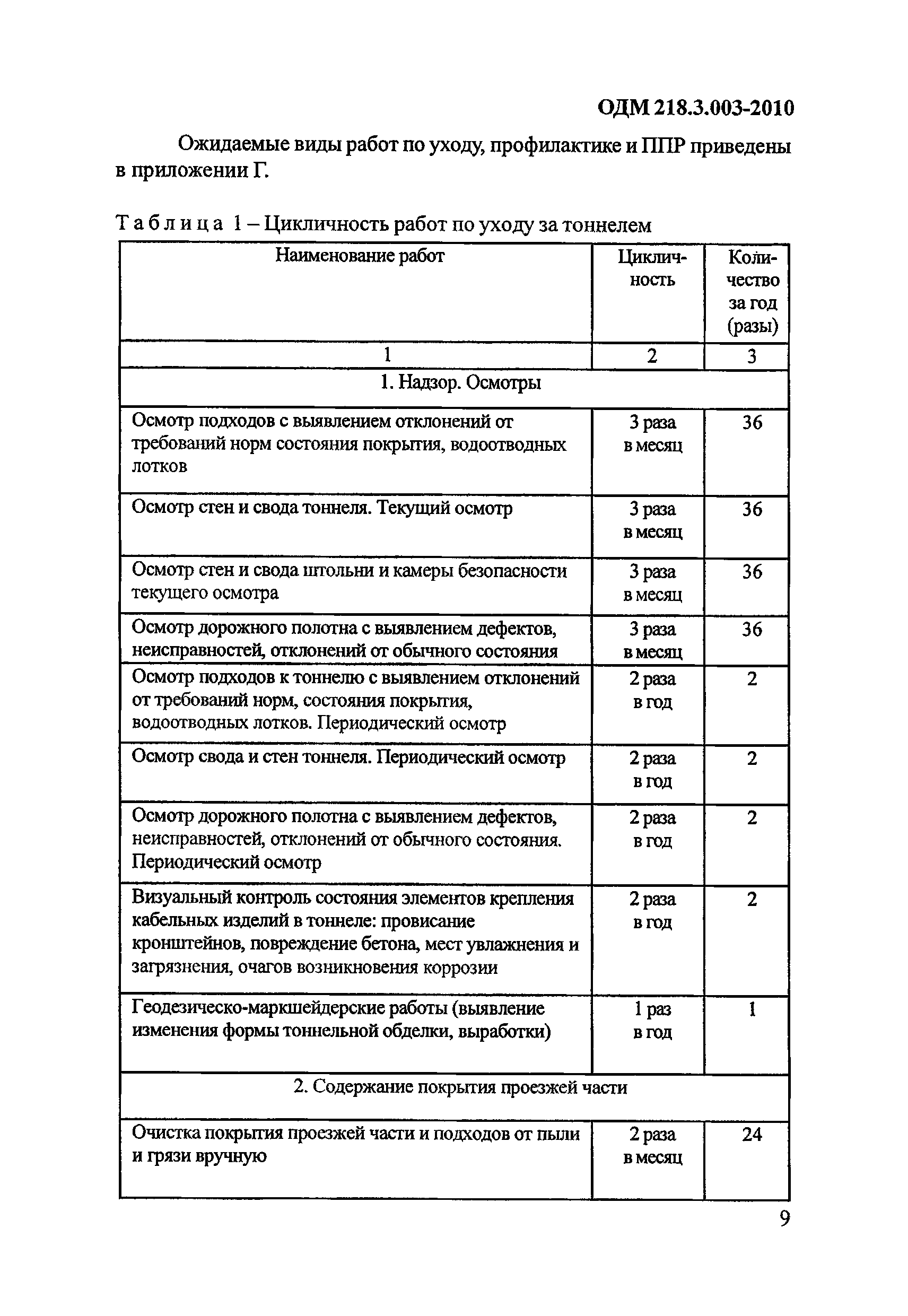 ОДМ 218.3.003-2010

Ожидаемые виды работ по уходу, профилактике и ППР приведены в приложении Г.

Таблица 1 – Цикличность работ по уходу за тоннелем

| Наименование работ | Цикличность | Количество за год (разы) |
|---|---|---|
| 1 | 2 | 3 |
| 1. Надзор. Осмотры | | |
| Осмотр подходов с выявлением отклонений от требований норм состояния покрытия, водоотводных лотков | 3 раза в месяц | 36 |
| Осмотр стен и свода тоннеля. Текущий осмотр | 3 раза в месяц | 36 |
| Осмотр стен и свода штольни и камеры безопасности текущего осмотра | 3 раза в месяц | 36 |
| Осмотр дорожного полотна с выявлением дефектов, неисправностей, отклонений от обычного состояния | 3 раза в месяц | 36 |
| Осмотр подходов к тоннелю с выявлением отклонений от требований норм, состояния покрытия, водоотводных лотков. Периодический осмотр | 2 раза в год | 2 |
| Осмотр свода и стен тоннеля. Периодический осмотр | 2 раза в год | 2 |
| Осмотр дорожного полотна с выявлением дефектов, неисправностей, отклонений от обычного состояния. Периодический осмотр | 2 раза в год | 2 |
| Визуальный контроль состояния элементов крепления кабельных изделий в тоннеле: провисание кронштейнов, повреждение бетона, мест увлажнения и загрязнения, очагов возникновения коррозии | 2 раза в год | 2 |
| Геодезическо-маркшейдерские работы (выявление изменения формы тоннельной обделки, выработки) | 1 раз в год | 1 |
| 2. Содержание покрытия проезжей части | | |
| Очистка покрытия проезжей части и подходов от пыли и грязи вручную | 2 раза в месяц | 24 |

9